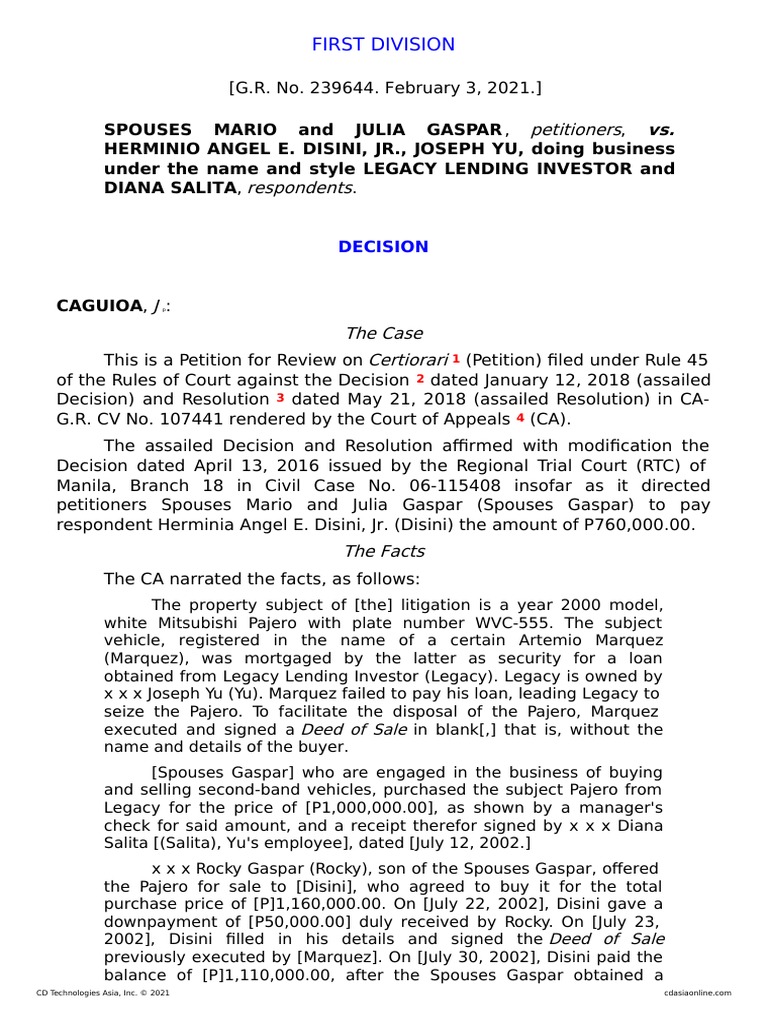 FIRST DIVISION

[G.R. No. 239644. February 3, 2021.]

SPOUSES MARIO and JULIA GASPAR, petitioners, vs. HERMINIO ANGEL E. DISINI, JR., JOSEPH YU, doing business under the name and style LEGACY LENDING INVESTOR and DIANA SALITA, respondents.

DECISION

CAGUIOA, J.:

The Case

This is a Petition for Review on Certiorari 1 (Petition) filed under Rule 45 of the Rules of Court against the Decision 2 dated January 12, 2018 (assailed Decision) and Resolution 3 dated May 21, 2018 (assailed Resolution) in CA-G.R. CV No. 107441 rendered by the Court of Appeals 4 (CA).

The assailed Decision and Resolution affirmed with modification the Decision dated April 13, 2016 issued by the Regional Trial Court (RTC) of Manila, Branch 18 in Civil Case No. 06-115408 insofar as it directed petitioners Spouses Mario and Julia Gaspar (Spouses Gaspar) to pay respondent Herminia Angel E. Disini, Jr. (Disini) the amount of P760,000.00.

The Facts

The CA narrated the facts, as follows:

The property subject of [the] litigation is a year 2000 model, white Mitsubishi Pajero with plate number WVC-555. The subject vehicle, registered in the name of a certain Artemio Marquez (Marquez), was mortgaged by the latter as security for a loan obtained from Legacy Lending Investor (Legacy). Legacy is owned by x x x Joseph Yu (Yu). Marquez failed to pay his loan, leading Legacy to seize the Pajero. To facilitate the disposal of the Pajero, Marquez executed and signed a Deed of Sale in blank[,] that is, without the name and details of the buyer.

[Spouses Gaspar] who are engaged in the business of buying and selling second-band vehicles, purchased the subject Pajero from Legacy for the price of [P1,000,000.00], as shown by a manager's check for said amount, and a receipt therefor signed by x x x Diana Salita [(Salita), Yu's employee], dated [July 12, 2002.]

x x x Rocky Gaspar (Rocky), son of the Spouses Gaspar, offered the Pajero for sale to [Disini], who agreed to buy it for the total purchase price of [P]1,160,000.00. On [July 22, 2002], Disini gave a downpayment of [P50,000.00] duly received by Rocky. On [July 23, 2002], Disini filled in his details and signed the Deed of Sale previously executed by [Marquez]. On [July 30, 2002], Disini paid the balance of [P]1,110,000.00, after the Spouses Gaspar obtained a

CD Technologies Asia, Inc. © 2021 cdasiaonline.com